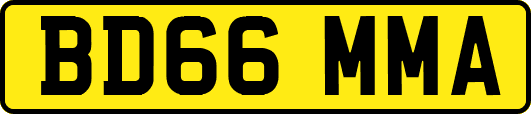 BD66 MMA